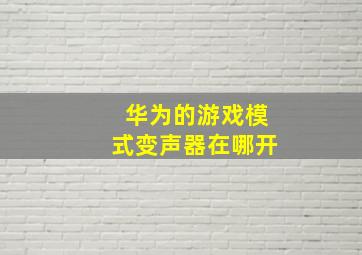 华为的游戏模式变声器在哪开